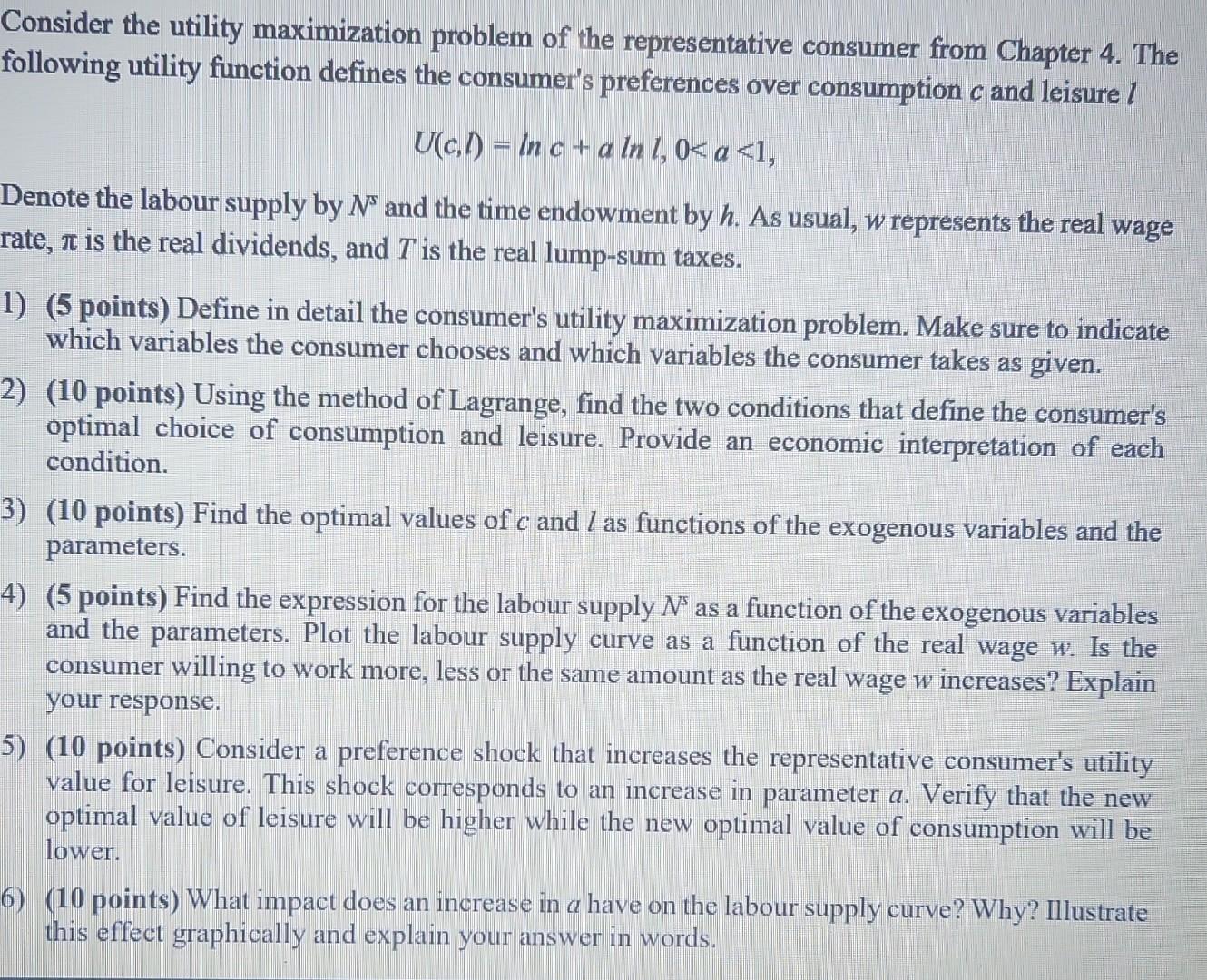 Consider the utility maximization problem of the representative consumer from Chapter 4. The following utility function defines the consumer's preferences over consumption $c$ and leisure $l$

$U(c,l) = \ln c + a \ln l, 0 < a < 1,$

Denote the labour supply by $N^s$ and the time endowment by $h$. As usual, $w$ represents the real wage rate, $\pi$ is the real dividends, and $T$ is the real lump-sum taxes.

1) (5 points) Define in detail the consumer's utility maximization problem. Make sure to indicate which variables the consumer chooses and which variables the consumer takes as given.

2) (10 points) Using the method of Lagrange, find the two conditions that define the consumer's optimal choice of consumption and leisure. Provide an economic interpretation of each condition.

3) (10 points) Find the optimal values of $c$ and $l$ as functions of the exogenous variables and the parameters.

4) (5 points) Find the expression for the labour supply $N^s$ as a function of the exogenous variables and the parameters. Plot the labour supply curve as a function of the real wage $w$. Is the consumer willing to work more, less or the same amount as the real wage $w$ increases? Explain your response.

5) (10 points) Consider a preference shock that increases the representative consumer's utility value for leisure. This shock corresponds to an increase in parameter $a$. Verify that the new optimal value of leisure will be higher while the new optimal value of consumption will be lower.

6) (10 points) What impact does an increase in $a$ have on the labour supply curve? Why? Illustrate this effect graphically and explain your answer in words.